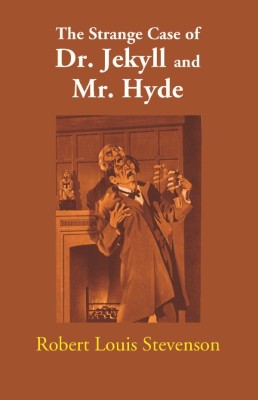 The Strange Case of
Dr. Jekyll and
Mr. Hyde

Robert Louis Stevenson